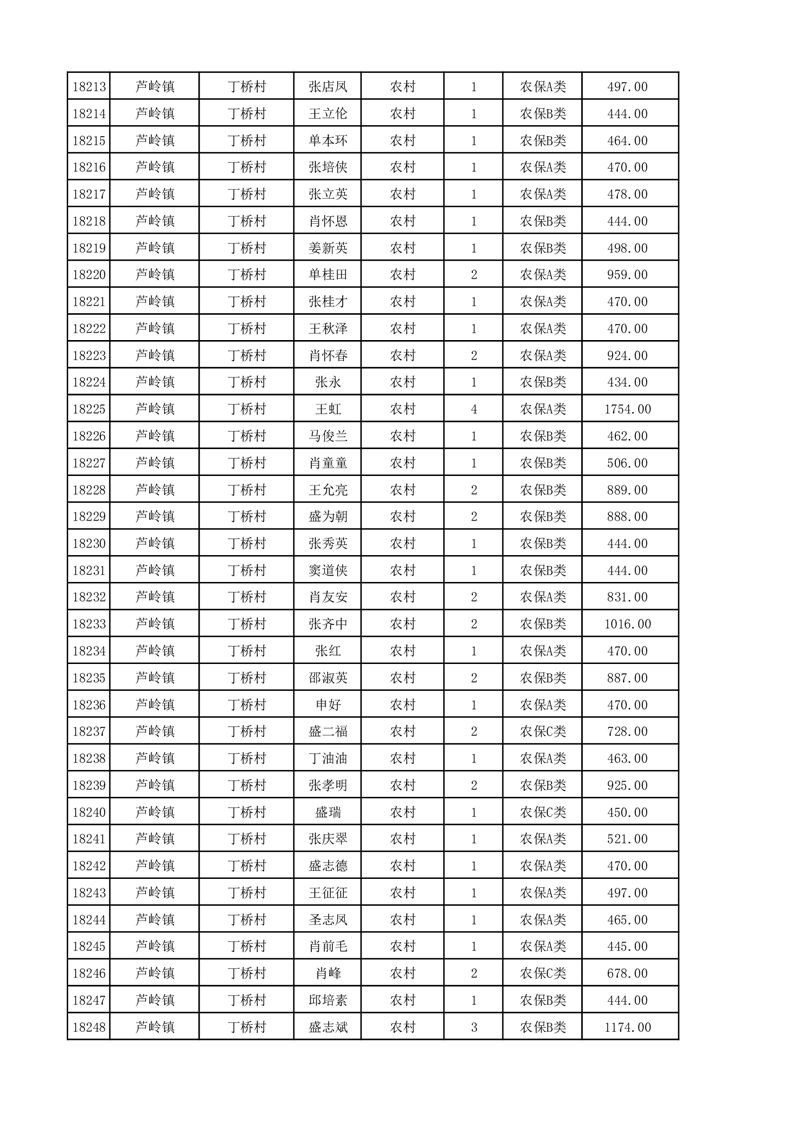 | 18213 | 芦岭镇 | 丁桥村 | 张店凤 | 农村 | 1 | 农保A类 | 497.00 |
|---|---|---|---|---|---|---|---|
| 18214 | 芦岭镇 | 丁桥村 | 王立伦 | 农村 | 1 | 农保B类 | 444.00 |
| 18215 | 芦岭镇 | 丁桥村 | 单本环 | 农村 | 1 | 农保B类 | 464.00 |
| 18216 | 芦岭镇 | 丁桥村 | 张培侠 | 农村 | 1 | 农保A类 | 470.00 |
| 18217 | 芦岭镇 | 丁桥村 | 张立英 | 农村 | 1 | 农保A类 | 478.00 |
| 18218 | 芦岭镇 | 丁桥村 | 肖怀恩 | 农村 | 1 | 农保B类 | 444.00 |
| 18219 | 芦岭镇 | 丁桥村 | 姜新英 | 农村 | 1 | 农保B类 | 498.00 |
| 18220 | 芦岭镇 | 丁桥村 | 单桂田 | 农村 | 2 | 农保A类 | 959.00 |
| 18221 | 芦岭镇 | 丁桥村 | 张桂才 | 农村 | 1 | 农保A类 | 470.00 |
| 18222 | 芦岭镇 | 丁桥村 | 王秋泽 | 农村 | 1 | 农保A类 | 470.00 |
| 18223 | 芦岭镇 | 丁桥村 | 肖怀春 | 农村 | 2 | 农保A类 | 924.00 |
| 18224 | 芦岭镇 | 丁桥村 | 张永 | 农村 | 1 | 农保B类 | 434.00 |
| 18225 | 芦岭镇 | 丁桥村 | 王虹 | 农村 | 4 | 农保A类 | 1754.00 |
| 18226 | 芦岭镇 | 丁桥村 | 马俊兰 | 农村 | 1 | 农保B类 | 462.00 |
| 18227 | 芦岭镇 | 丁桥村 | 肖童童 | 农村 | 1 | 农保B类 | 506.00 |
| 18228 | 芦岭镇 | 丁桥村 | 王允亮 | 农村 | 2 | 农保B类 | 889.00 |
| 18229 | 芦岭镇 | 丁桥村 | 盛为朝 | 农村 | 2 | 农保B类 | 888.00 |
| 18230 | 芦岭镇 | 丁桥村 | 张秀英 | 农村 | 1 | 农保B类 | 444.00 |
| 18231 | 芦岭镇 | 丁桥村 | 窦道侠 | 农村 | 1 | 农保B类 | 444.00 |
| 18232 | 芦岭镇 | 丁桥村 | 肖友安 | 农村 | 2 | 农保A类 | 831.00 |
| 18233 | 芦岭镇 | 丁桥村 | 张齐中 | 农村 | 2 | 农保B类 | 1016.00 |
| 18234 | 芦岭镇 | 丁桥村 | 张红 | 农村 | 1 | 农保A类 | 470.00 |
| 18235 | 芦岭镇 | 丁桥村 | 邵淑英 | 农村 | 2 | 农保B类 | 887.00 |
| 18236 | 芦岭镇 | 丁桥村 | 申好 | 农村 | 1 | 农保A类 | 470.00 |
| 18237 | 芦岭镇 | 丁桥村 | 盛二福 | 农村 | 2 | 农保C类 | 728.00 |
| 18238 | 芦岭镇 | 丁桥村 | 丁油油 | 农村 | 1 | 农保A类 | 463.00 |
| 18239 | 芦岭镇 | 丁桥村 | 张孝明 | 农村 | 2 | 农保B类 | 925.00 |
| 18240 | 芦岭镇 | 丁桥村 | 盛瑞 | 农村 | 1 | 农保C类 | 450.00 |
| 18241 | 芦岭镇 | 丁桥村 | 张庆翠 | 农村 | 1 | 农保A类 | 521.00 |
| 18242 | 芦岭镇 | 丁桥村 | 盛志德 | 农村 | 1 | 农保A类 | 470.00 |
| 18243 | 芦岭镇 | 丁桥村 | 王征征 | 农村 | 1 | 农保A类 | 497.00 |
| 18244 | 芦岭镇 | 丁桥村 | 圣志凤 | 农村 | 1 | 农保A类 | 465.00 |
| 18245 | 芦岭镇 | 丁桥村 | 肖前毛 | 农村 | 1 | 农保A类 | 445.00 |
| 18246 | 芦岭镇 | 丁桥村 | 肖峰 | 农村 | 2 | 农保C类 | 678.00 |
| 18247 | 芦岭镇 | 丁桥村 | 邱培素 | 农村 | 1 | 农保B类 | 444.00 |
| 18248 | 芦岭镇 | 丁桥村 | 盛志斌 | 农村 | 3 | 农保B类 | 1174.00 |